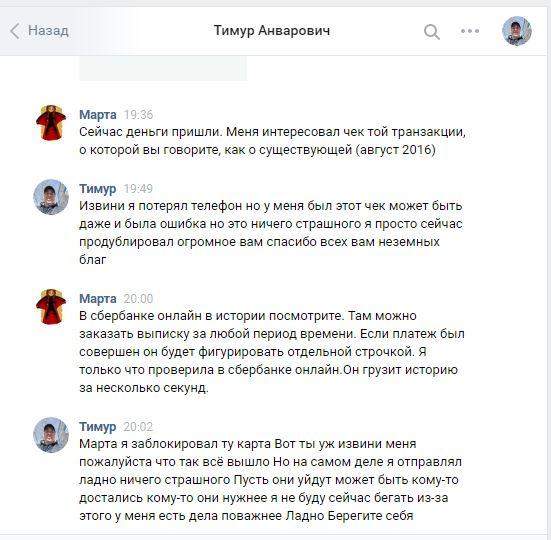 Назад

Тимур Анварович

Марта 19:36
Сейчас деньги пришли. Меня интересовал чек той транзакции, о которой вы говорите, как о существующей (август 2016)

Тимур 19:49
Извини я потерял телефон но у меня был этот чек может быть даже и была ошибка но это ничего страшного я просто сейчас продублировал огромное вам спасибо всех вам неземных благ

Марта 20:00
В сбербанке онлайн в истории посмотрите. Там можно заказать выписку за любой период времени. Если платеж был совершен он будет фигурировать отдельной строчкой. Я только что проверила в сбербанке онлайн.Он грузит историю за несколько секунд.

Тимур 20:02
Марта я заблокировал ту карта Вот ты уж извини меня пожалуйста что так всё вышло Но на самом деле я отправлял ладно ничего страшного Пусть они уйдут может быть кому-то достались кому-то они нужнее я не буду сейчас бегать из-за этого у меня есть дела поважнее Ладно Берегите себя